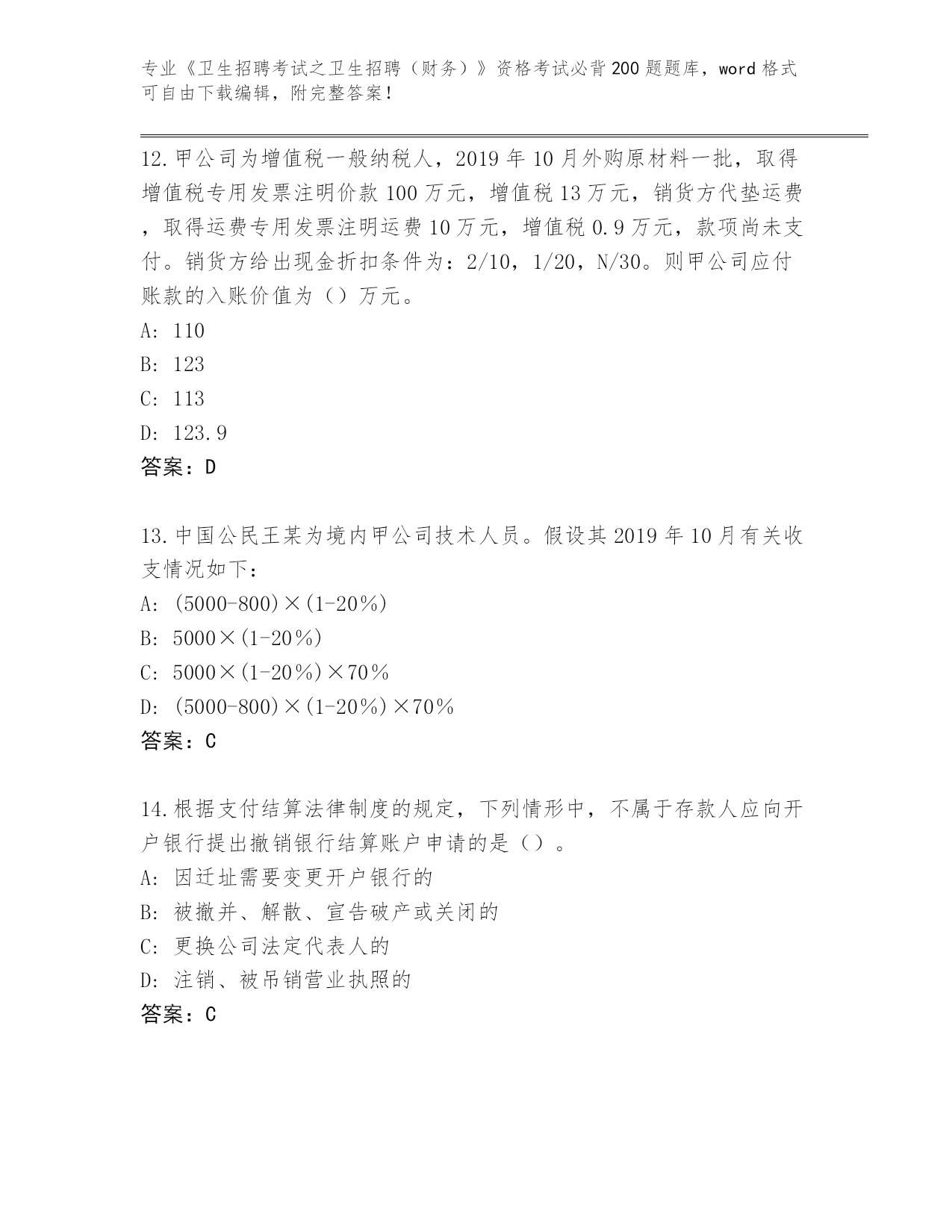 专业《卫生招聘考试之卫生招聘（财务）》资格考试必背200题题库，word格式可自由下载编辑，附完整答案！

12.甲公司为增值税一般纳税人，2019年10月外购原材料一批，取得增值税专用发票注明价款100万元，增值税13万元，销货方代垫运费，取得运费专用发票注明运费10万元，增值税0.9万元，款项尚未支付。销货方给出现金折扣条件为：2/10，1/20，N/30。则甲公司应付账款的入账价值为（）万元。
A: 110
B: 123
C: 113
D: 123.9
答案：D

13.中国公民王某为境内甲公司技术人员。假设其2019年10月有关收支情况如下：
A: (5000-800)×(1-20%)
B: 5000×(1-20%)
C: 5000×(1-20%)×70%
D: (5000-800)×(1-20%)×70%
答案：C

14.根据支付结算法律制度的规定，下列情形中，不属于存款人应向开户银行提出撤销银行结算账户申请的是（）。
A: 因迁址需要变更开户银行的
B: 被撤并、解散、宣告破产或关闭的
C: 更换公司法定代表人的
D: 注销、被吊销营业执照的
答案：C